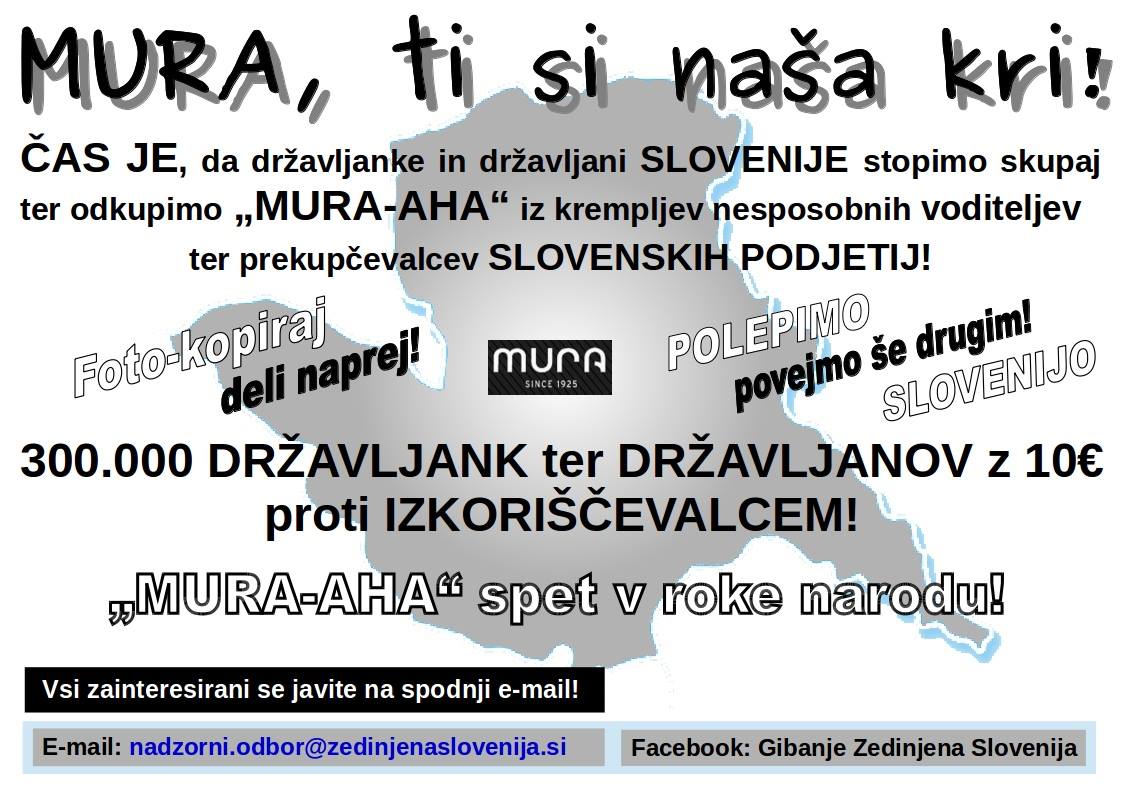 MURA, ti si naša kri!

ČAS JE, da državljanke in državljani SLOVENIJE stopimo skupaj ter odkupimo „MURA-AHA“ iz krempljev nesposobnih voditeljev ter prekupčevalcev SLOVENSKIH PODJETIJ!

Foto-kopiraj
deli naprej!

MURA
SINCE 1925

POLEPIMO
povejmo še drugim!
SLOVENIJO

300.000 DRŽAVLJANK ter DRŽAVLJANOV z 10€ proti IZKORIŠČEVALCEM!

„MURA-AHA“ spet v roke narodu!

Vsi zainteresirani se javite na spodnji e-mail!

E-mail: nadzorni.odbor@zedinjenaslovenija.si

Facebook: Gibanje Zedinjena Slovenija